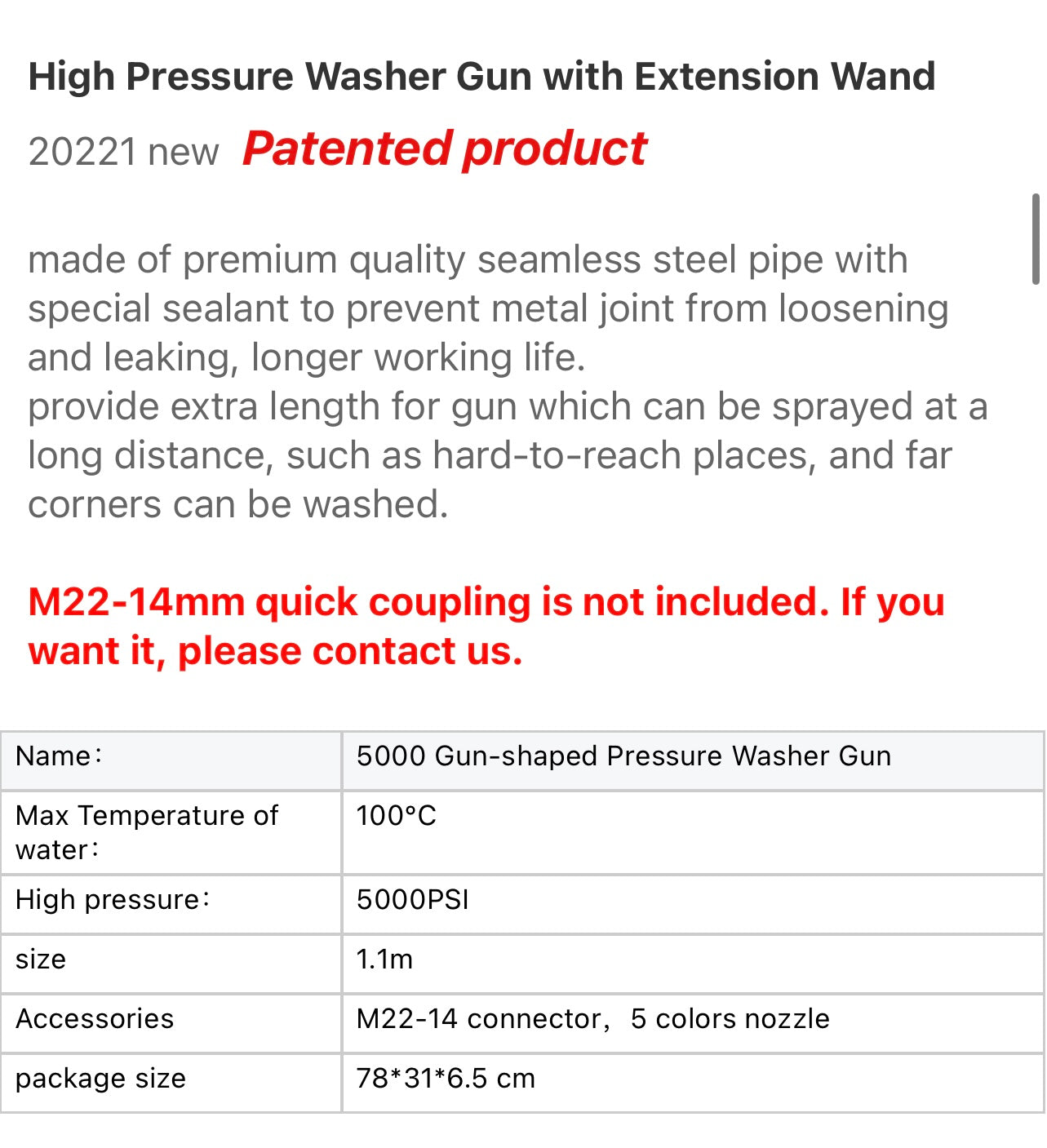 High Pressure Washer Gun with Extension Wand

20221 new Patented product

made of premium quality seamless steel pipe with special sealant to prevent metal joint from loosening and leaking, longer working life.
provide extra length for gun which can be sprayed at a long distance, such as hard-to-reach places, and far corners can be washed.

M22-14mm quick coupling is not included. If you want it, please contact us.

| Name： | 5000 Gun-shaped Pressure Washer Gun |
|---|---|
| Max Temperature of water： | 100°C |
| High pressure： | 5000PSI |
| size | 1.1m |
| Accessories | M22-14 connector， 5 colors nozzle |
| package size | 78*31*6.5 cm |